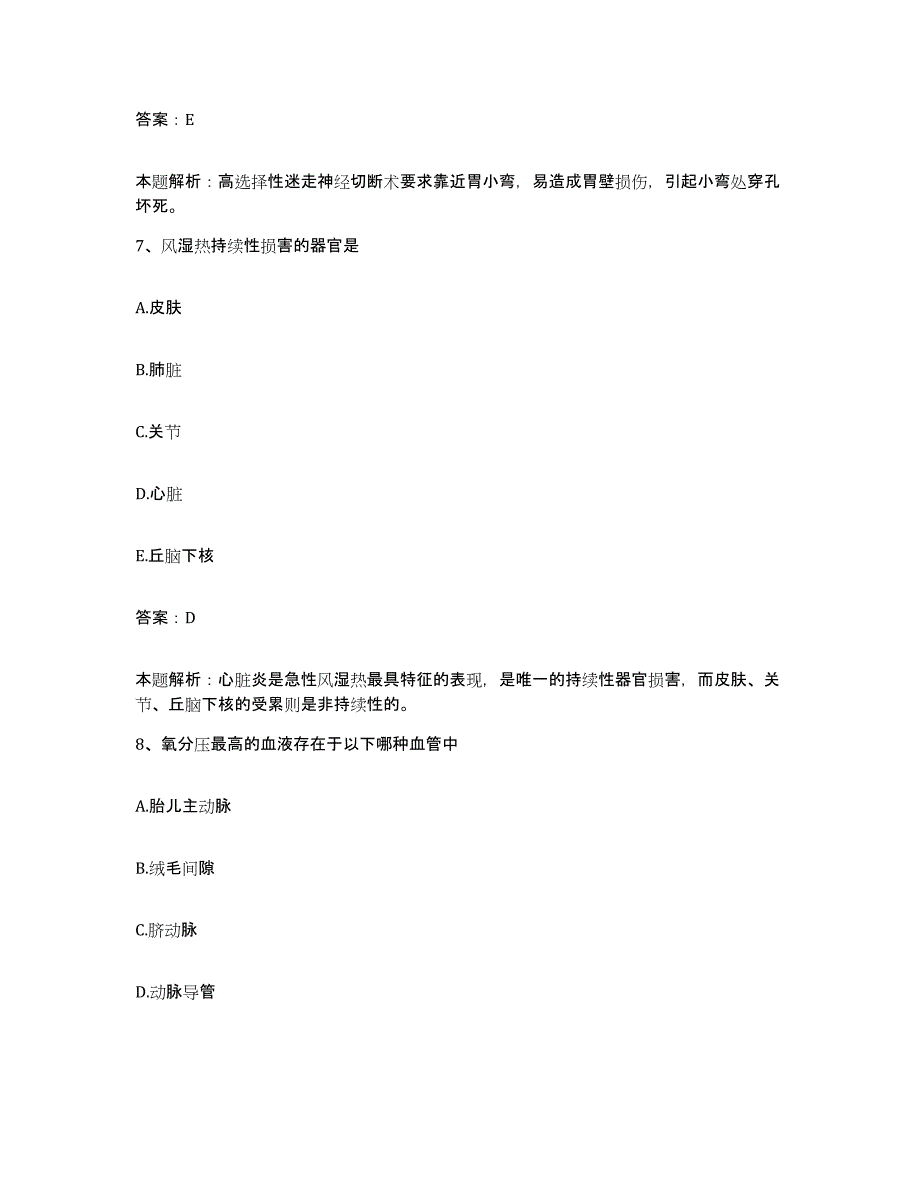 答案：E

本题解析：高选择性迷走神经切断术要求靠近胃小弯，易造成胃壁损伤，引起小弯处穿孔坏死。

7、风湿热持续性损害的器官是

A.皮肤

B.肺脏

C.关节

D.心脏

E.丘脑下核

答案：D

本题解析：心脏炎是急性风湿热最具特征的表现，是唯一的持续性器官损害，而皮肤、关节、丘脑下核的受累则是非持续性的。

8、氧分压最高的血液存在于以下哪种血管中

A.胎儿主动脉

B.绒毛间隙

C.脐动脉

D.动脉导管